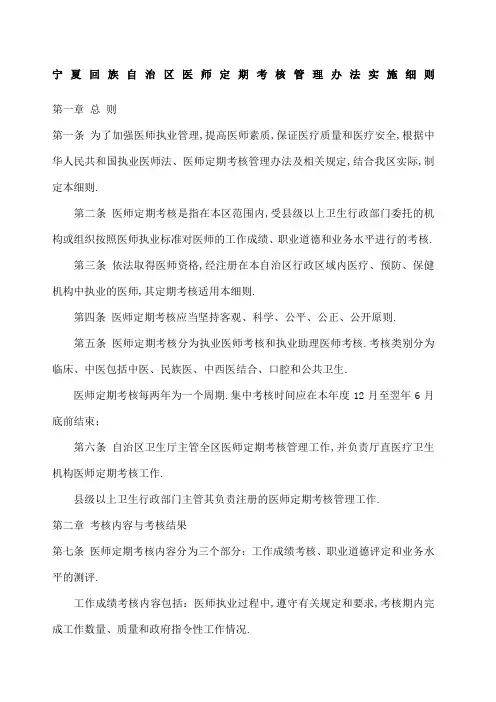 宁夏回族自治区医师定期考核管理办法实施细则

第一章 总 则

第一条 为了加强医师执业管理,提高医师素质,保证医疗质量和医疗安全,根据中华人民共和国执业医师法、医师定期考核管理办法及相关规定,结合我区实际,制定本细则.

第二条 医师定期考核是指在本区范围内,受县级以上卫生行政部门委托的机构或组织按照医师执业标准对医师的工作成绩、职业道德和业务水平进行的考核.

第三条 依法取得医师资格,经注册在本自治区行政区域内医疗、预防、保健机构中执业的医师,其定期考核适用本细则.

第四条 医师定期考核应当坚持客观、科学、公平、公正、公开原则.

第五条 医师定期考核分为执业医师考核和执业助理医师考核.考核类别分为临床、中医包括中医、民族医、中西医结合、口腔和公共卫生.

医师定期考核每两年为一个周期.集中考核时间应在本年度 12 月至翌年 6 月底前结束;

第六条 自治区卫生厅主管全区医师定期考核管理工作,并负责厅直医疗卫生机构医师定期考核工作.

县级以上卫生行政部门主管其负责注册的医师定期考核管理工作.

第二章 考核内容与考核结果

第七条 医师定期考核内容分为三个部分:工作成绩考核、职业道德评定和业务水平的测评.

工作成绩考核内容包括:医师执业过程中,遵守有关规定和要求,考核期内完成工作数量、质量和政府指令性工作情况.